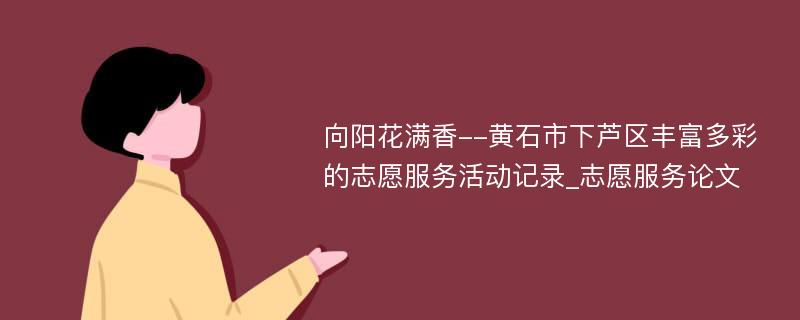 向阳花满香--黄石市下芦区丰富多彩的志愿服务活动记录_志愿服务论文